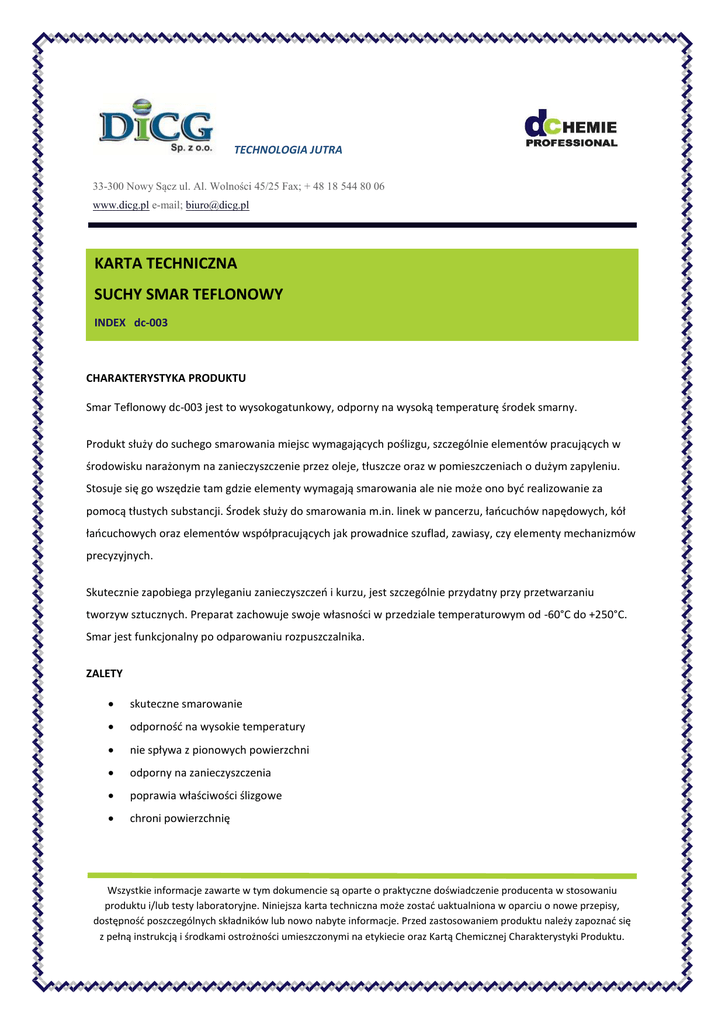 DiCG
Sp. z o.o.

TECHNOLOGIA JUTRA

dc CHEMIE PROFESSIONAL

33-300 Nowy Sącz ul. Al. Wolności 45/25 Fax; + 48 18 544 80 06
www.dicg.pl e-mail; biuro@dicg.pl

KARTA TECHNICZNA

SUCHY SMAR TEFLONOWY

INDEX dc-003

CHARAKTERYSTYKA PRODUKTU

Smar Teflonowy dc-003 jest to wysokogatunkowy, odporny na wysoką temperaturę środek smarny.

Produkt służy do suchego smarowania miejsc wymagających poślizgu, szczególnie elementów pracujących w środowisku narażonym na zanieczyszczenie przez oleje, tłuszcze oraz w pomieszczeniach o dużym zapyleniu. Stosuje się go wszędzie tam gdzie elementy wymagają smarowania ale nie może ono być realizowanie za pomocą tłustych substancji. Środek służy do smarowania m.in. linek w pancerzu, łańcuchów napędowych, kół łańcuchowych oraz elementów współpracujących jak prowadnice szuflad, zawiasy, czy elementy mechanizmów precyzyjnych.

Skutecznie zapobiega przyleganiu zanieczyszczeń i kurzu, jest szczególnie przydatny przy przetwarzaniu tworzyw sztucznych. Preparat zachowuje swoje własności w przedziale temperaturowym od -60°C do +250°C. Smar jest funkcjonalny po odparowaniu rozpuszczalnika.

ZALETY

• skuteczne smarowanie
• odporność na wysokie temperatury
• nie spływa z pionowych powierzchni
• odporny na zanieczyszczenia
• poprawia właściwości ślizgowe
• chroni powierzchnię

Wszystkie informacje zawarte w tym dokumencie są oparte o praktyczne doświadczenie producenta w stosowaniu produktu i/lub testy laboratoryjne. Niniejsza karta techniczna może zostać uaktualniona w oparciu o nowe przepisy, dostępność poszczególnych składników lub nowo nabyte informacje. Przed zastosowaniem produktu należy zapoznać się z pełną instrukcją i środkami ostrożności umieszczonymi na etykiecie oraz Kartą Chemicznej Charakterystyki Produktu.